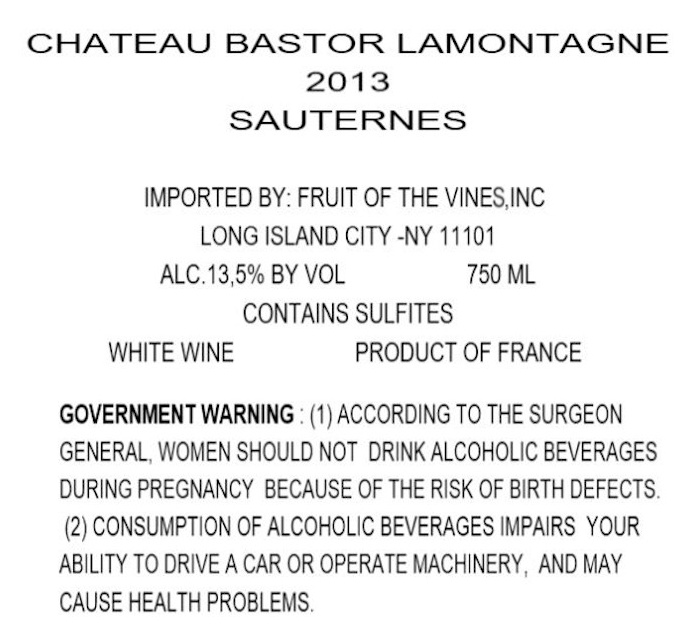 CHATEAU BASTOR LAMONTAGNE
2013
SAUTERNES

IMPORTED BY: FRUIT OF THE VINES,INC
LONG ISLAND CITY -NY 11101
ALC.13,5% BY VOL 750 ML
CONTAINS SULFITES
WHITE WINE PRODUCT OF FRANCE

GOVERNMENT WARNING : (1) ACCORDING TO THE SURGEON GENERAL, WOMEN SHOULD NOT DRINK ALCOHOLIC BEVERAGES DURING PREGNANCY BECAUSE OF THE RISK OF BIRTH DEFECTS. (2) CONSUMPTION OF ALCOHOLIC BEVERAGES IMPAIRS YOUR ABILITY TO DRIVE A CAR OR OPERATE MACHINERY, AND MAY CAUSE HEALTH PROBLEMS.